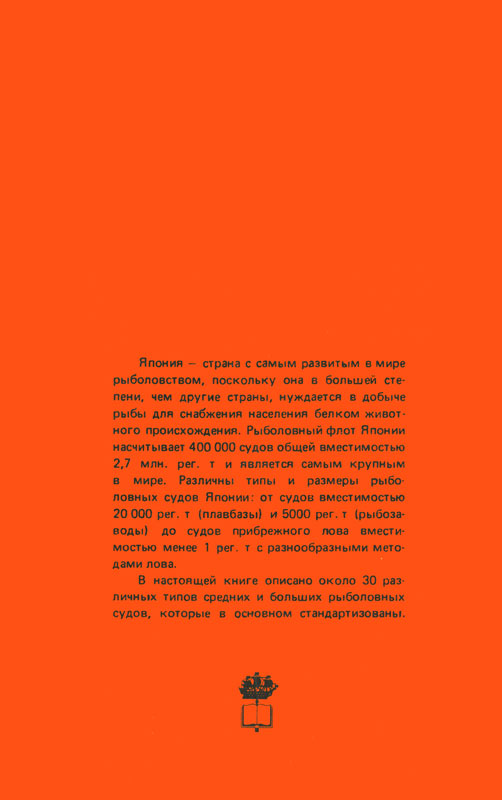 Япония – страна с самым развитым в мире рыболовством, поскольку она в большей степени, чем другие страны, нуждается в добыче рыбы для снабжения населения белком животного происхождения. Рыболовный флот Японии насчитывает 400 000 судов общей вместимостью 2,7 млн. рег. т и является самым крупным в мире. Различны типы и размеры рыболовных судов Японии: от судов вместимостью 20 000 рег. т (плавбазы) и 5000 рег. т (рыбозаводы) до судов прибрежного лова вместимостью менее 1 рег. т с разнообразными методами лова.

В настоящей книге описано около 30 различных типов средних и больших рыболовных судов, которые в основном стандартизованы.